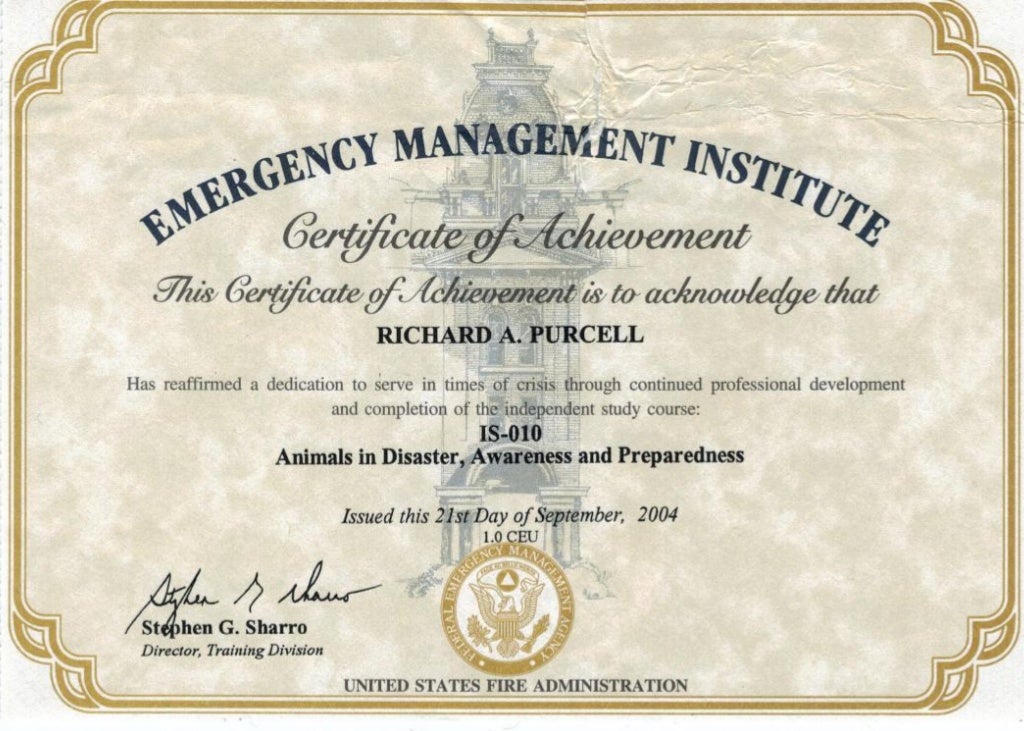 EMERGENCY MANAGEMENT INSTITUTE
Certificate of Achievement
This Certificate of Achievement is to acknowledge that
RICHARD A. PURCELL

Has reaffirmed a dedication to serve in times of crisis through continued professional development and completion of the independent study course:
IS-010
Animals in Disaster, Awareness and Preparedness

Issued this 21st Day of September, 2004
1.0 CEU

Stephen G. Sharro
Stephen G. Sharro
Director, Training Division

FEDERAL EMERGENCY MANAGEMENT AGENCY

UNITED STATES FIRE ADMINISTRATION